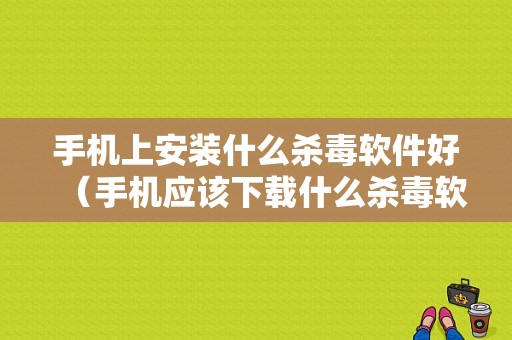 手机上安装什么杀毒软件好（手机应该下载什么杀毒软